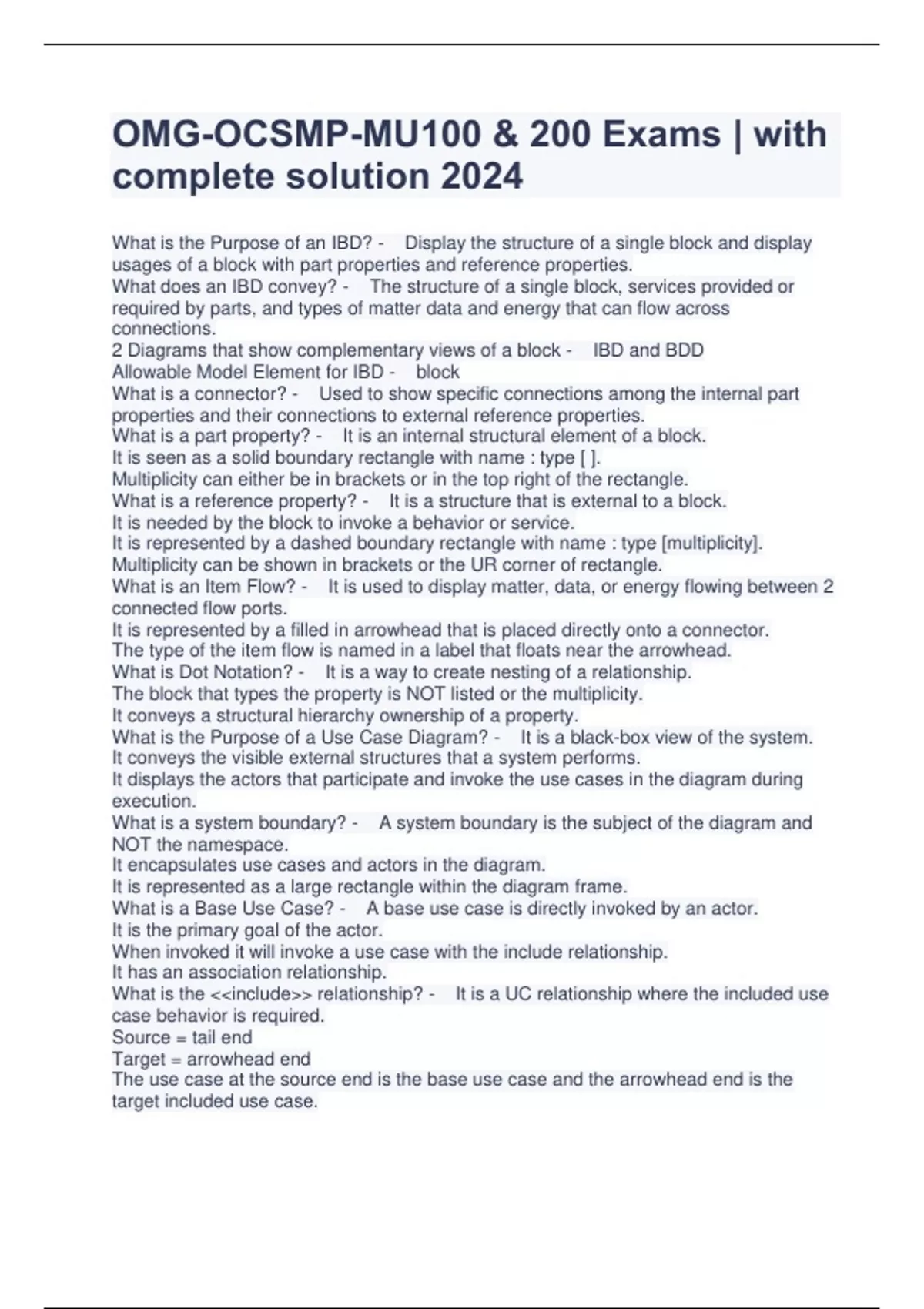 OMG-OCSMP-MU100 & 200 Exams | with complete solution 2024

What is the Purpose of an IBD? - Display the structure of a single block and display usages of a block with part properties and reference properties.
What does an IBD convey? - The structure of a single block, services provided or required by parts, and types of matter data and energy that can flow across connections.
2 Diagrams that show complementary views of a block - IBD and BDD
Allowable Model Element for IBD - block
What is a connector? - Used to show specific connections among the internal part properties and their connections to external reference properties.
What is a part property? - It is an internal structural element of a block.
It is seen as a solid boundary rectangle with name : type [ ].
Multiplicity can either be in brackets or in the top right of the rectangle.
What is a reference property? - It is a structure that is external to a block.
It is needed by the block to invoke a behavior or service.
It is represented by a dashed boundary rectangle with name : type [multiplicity].
Multiplicity can be shown in brackets or the UR corner of rectangle.
What is an Item Flow? - It is used to display matter, data, or energy flowing between 2 connected flow ports.
It is represented by a filled in arrowhead that is placed directly onto a connector.
The type of the item flow is named in a label that floats near the arrowhead.
What is Dot Notation? - It is a way to create nesting of a relationship.
The block that types the property is NOT listed or the multiplicity.
It conveys a structural hierarchy ownership of a property.
What is the Purpose of a Use Case Diagram? - It is a black-box view of the system.
It conveys the visible external structures that a system performs.
It displays the actors that participate and invoke the use cases in the diagram during execution.
What is a system boundary? - A system boundary is the subject of the diagram and NOT the namespace.
It encapsulates use cases and actors in the diagram.
It is represented as a large rectangle within the diagram frame.
What is a Base Use Case? - A base use case is directly invoked by an actor.
It is the primary goal of the actor.
When invoked it will invoke a use case with the include relationship.
It has an association relationship.
What is the <<include>> relationship? - It is a UC relationship where the included use case behavior is required.
Source = tail end
Target = arrowhead end
The use case at the source end is the base use case and the arrowhead end is the target included use case.